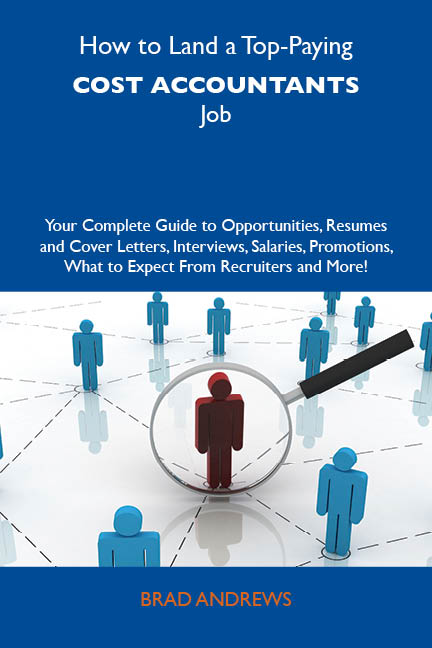 How to Land a Top-Paying
COST ACCOUNTANTS
Job

Your Complete Guide to Opportunities, Resumes and Cover Letters, Interviews, Salaries, Promotions, What to Expect From Recruiters and More!

BRAD ANDREWS